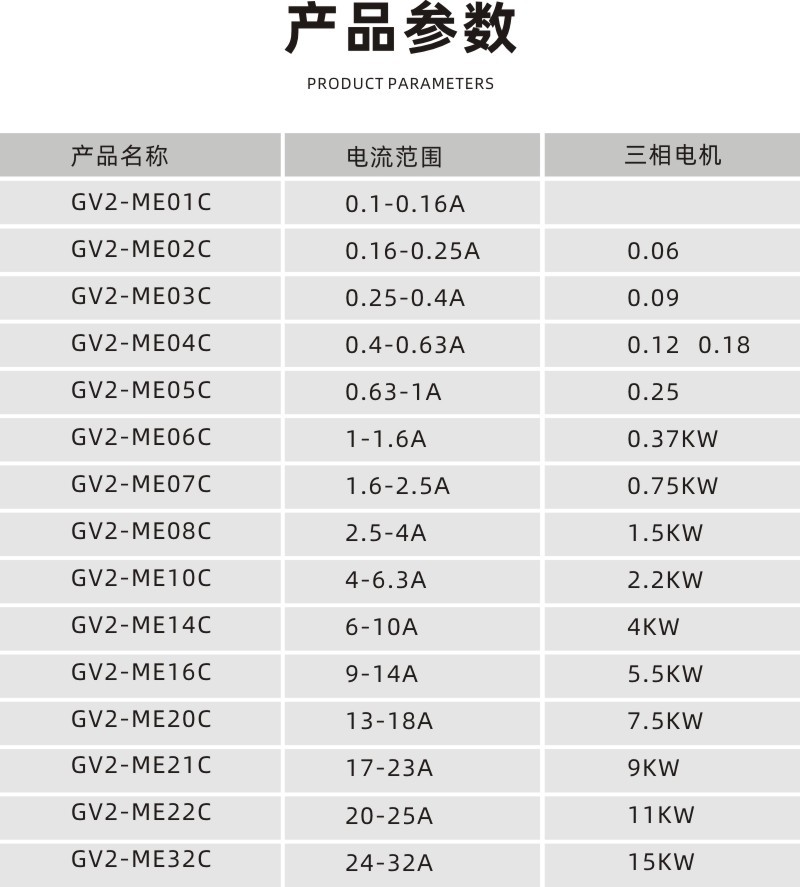 产品参数

PRODUCT PARAMETERS

| 产品名称 | 电流范围 | 三相电机 |
|---|---|---|
| GV2-ME01C | 0.1-0.16A | |
| GV2-ME02C | 0.16-0.25A | 0.06 |
| GV2-ME03C | 0.25-0.4A | 0.09 |
| GV2-ME04C | 0.4-0.63A | 0.12 0.18 |
| GV2-ME05C | 0.63-1A | 0.25 |
| GV2-ME06C | 1-1.6A | 0.37KW |
| GV2-ME07C | 1.6-2.5A | 0.75KW |
| GV2-ME08C | 2.5-4A | 1.5KW |
| GV2-ME10C | 4-6.3A | 2.2KW |
| GV2-ME14C | 6-10A | 4KW |
| GV2-ME16C | 9-14A | 5.5KW |
| GV2-ME20C | 13-18A | 7.5KW |
| GV2-ME21C | 17-23A | 9KW |
| GV2-ME22C | 20-25A | 11KW |
| GV2-ME32C | 24-32A | 15KW |